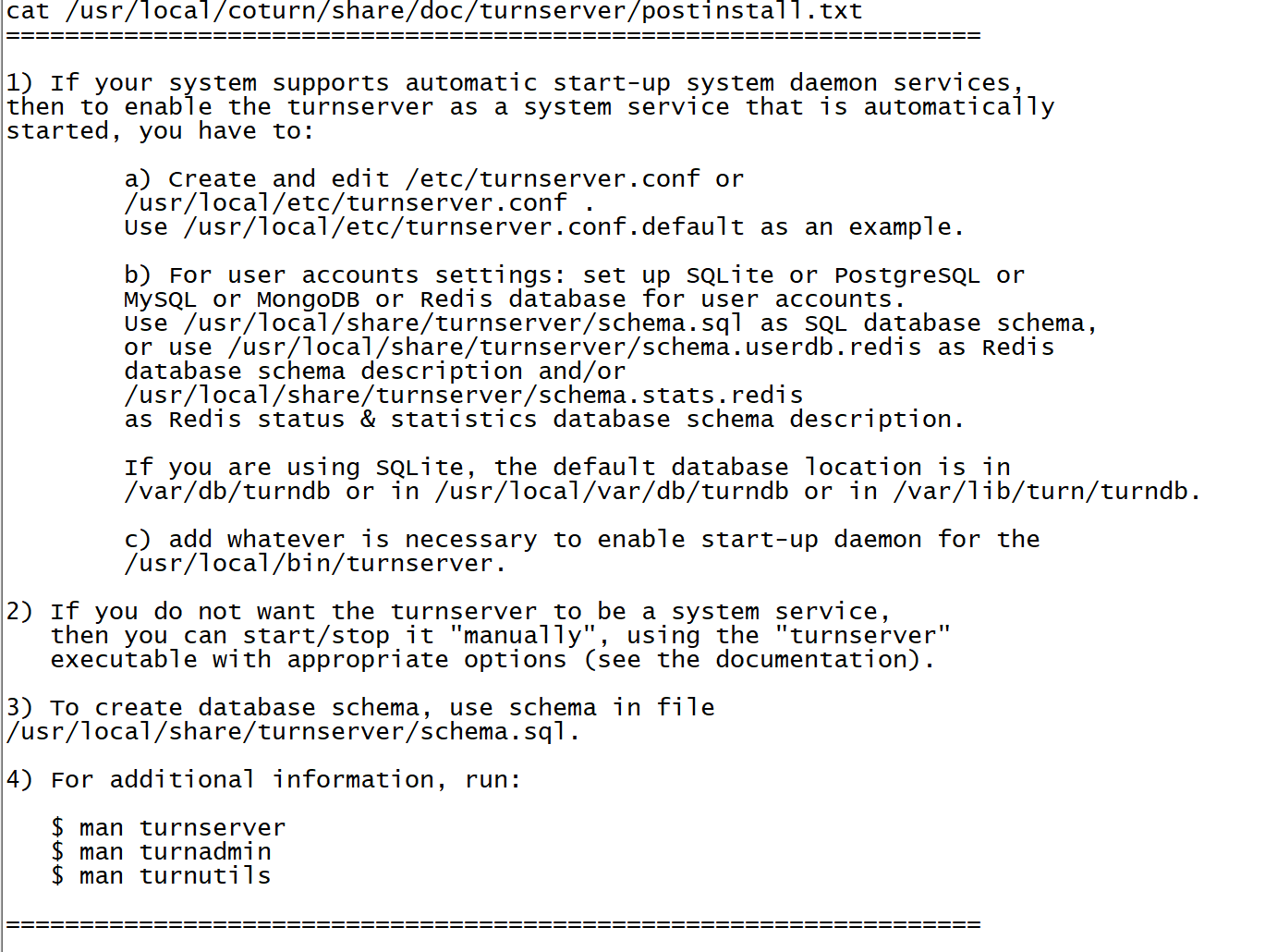 cat /usr/local/coturn/share/doc/turnserver/postinstall.txt
==================================================================

1) If your system supports automatic start-up system daemon services, then to enable the turnserver as a system service that is automatically started, you have to:

a) Create and edit /etc/turnserver.conf or /usr/local/etc/turnserver.conf . Use /usr/local/etc/turnserver.conf.default as an example.

b) For user accounts settings: set up SQLite or PostgreSQL or MySQL or MongoDB or Redis database for user accounts. Use /usr/local/share/turnserver/schema.sql as SQL database schema, or use /usr/local/share/turnserver/schema.userdb.redis as Redis database schema description and/or /usr/local/share/turnserver/schema.stats.redis as Redis status & statistics database schema description.

If you are using SQLite, the default database location is in /var/db/turndb or in /usr/local/var/db/turndb or in /var/lib/turn/turndb.

c) add whatever is necessary to enable start-up daemon for the /usr/local/bin/turnserver.

2) If you do not want the turnserver to be a system service, then you can start/stop it "manually", using the "turnserver" executable with appropriate options (see the documentation).

3) To create database schema, use schema in file /usr/local/share/turnserver/schema.sql.

4) For additional information, run:

$ man turnserver
$ man turnadmin
$ man turnutils

==================================================================